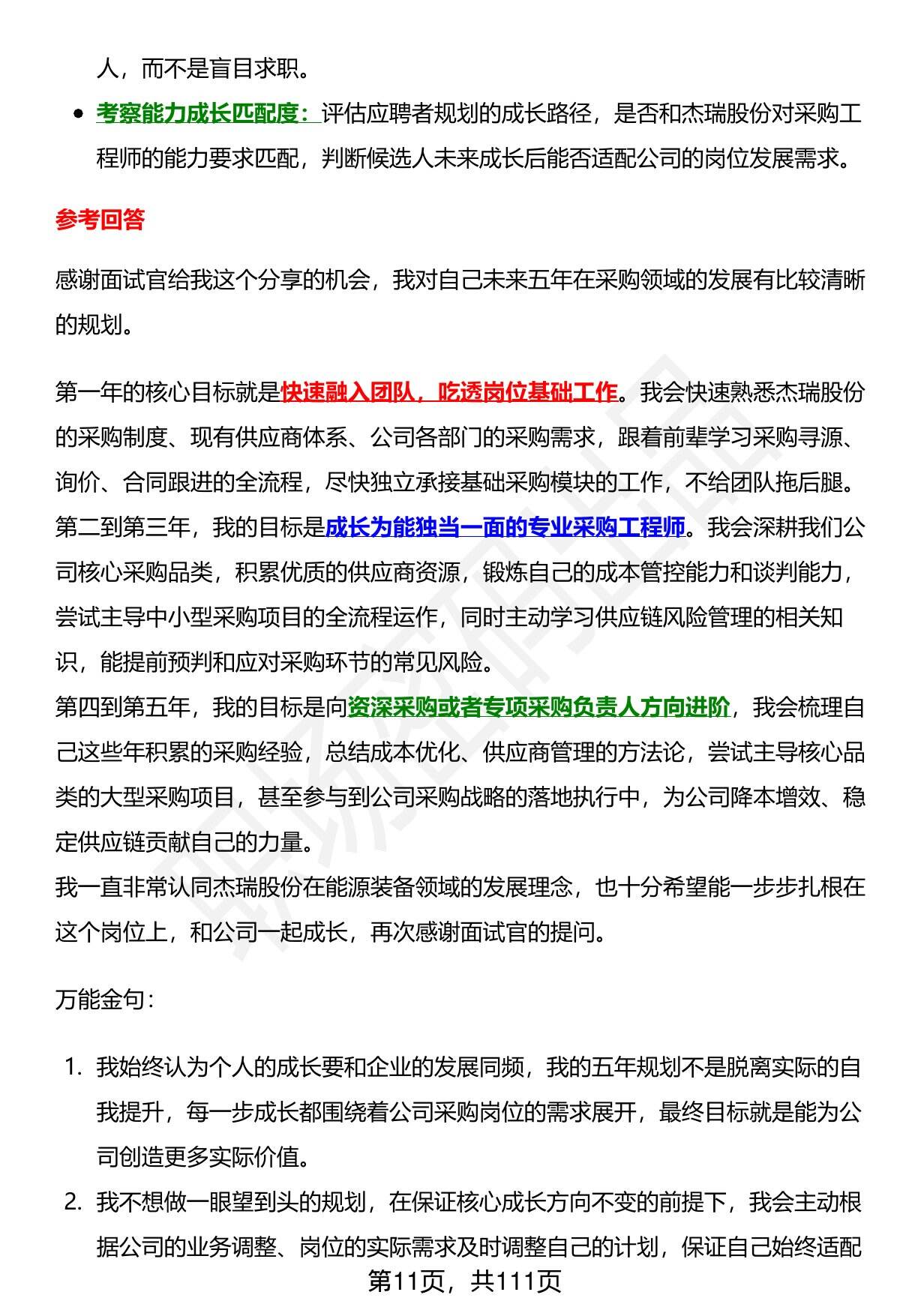 人，而不是盲目求职。

• 考察能力成长匹配度：评估应聘者规划的成长路径，是否和杰瑞股份对采购工程师的能力要求匹配，判断候选人未来成长后能否适配公司的岗位发展需求。

参考回答

感谢面试官给我这个分享的机会，我对自己未来五年在采购领域的发展有比较清晰的规划。

第一年的核心目标就是快速融入团队，吃透岗位基础工作。我会快速熟悉杰瑞股份的采购制度、现有供应商体系、公司各部门的采购需求，跟着前辈学习采购寻源、询价、合同跟进的全流程，尽快独立承接基础采购模块的工作，不给团队拖后腿。

第二到第三年，我的目标是成长为能独当一面的专业采购工程师。我会深耕我们公司核心采购品类，积累优质的供应商资源，锻炼自己的成本管控能力和谈判能力，尝试主导中小型采购项目的全流程运作，同时主动学习供应链风险管理的相关知识，能提前预判和应对采购环节的常见风险。

第四到第五年，我的目标是向资深采购或者专项采购负责人方向进阶，我会梳理自己这些年积累的采购经验，总结成本优化、供应商管理的方法论，尝试主导核心品类的大型采购项目，甚至参与到公司采购战略的落地执行中，为公司降本增效、稳定供应链贡献自己的力量。

我一直非常认同杰瑞股份在能源装备领域的发展理念，也十分希望能一步步扎根在这个岗位上，和公司一起成长，再次感谢面试官的提问。

万能金句：

1. 我始终认为个人的成长要和企业的发展同频，我的五年规划不是脱离实际的自我提升，每一步成长都围绕着公司采购岗位的需求展开，最终目标就是能为公司创造更多实际价值。

2. 我不想做一眼望到头的规划，在保证核心成长方向不变的前提下，我会主动根据公司的业务调整、岗位的实际需求及时调整自己的计划，保证自己始终适配

第11页，共111页

职场密码